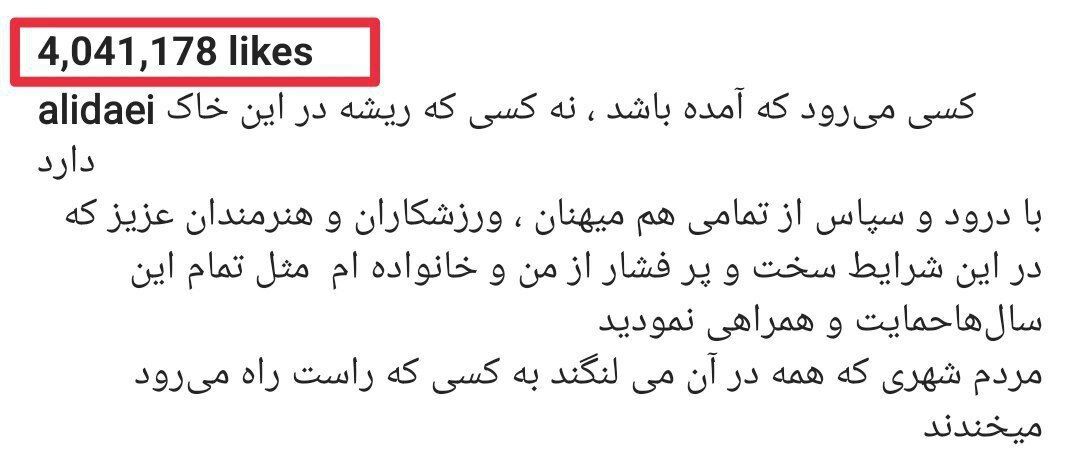 4,041,178 likes

alidaei کسی می‌رود که آمده باشد ، نه کسی که ریشه در این خاک دارد

با درود و سپاس از تمامی هم میهنان ، ورزشکاران و هنرمندان عزیز که در این شرایط سخت و پر فشار از من و خانواده ام مثل تمام این سال‌هاحمایت و همراهی نمودید

مردم شهری که همه در آن می لنگند به کسی که راست راه می‌رود میخندند